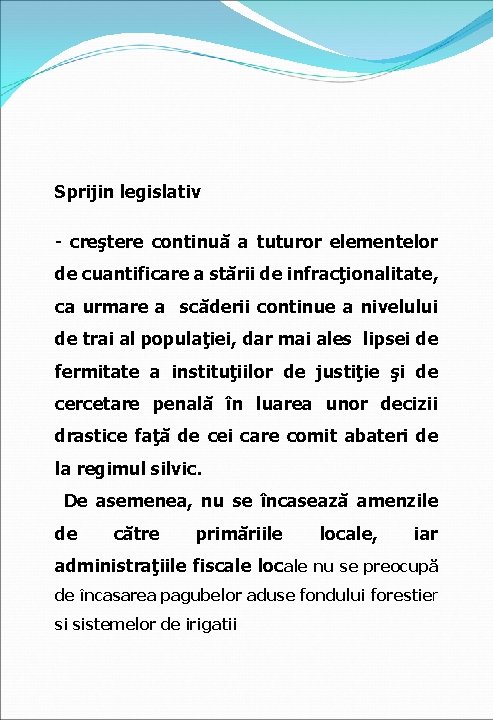 Sprijin legislativ

- creştere continuă a tuturor elementelor de cuantificare a stării de infracţionalitate, ca urmare a scăderii continue a nivelului de trai al populaţiei, dar mai ales lipsei de fermitate a instituţiilor de justiţie şi de cercetare penală în luarea unor decizii drastice faţă de cei care comit abateri de la regimul silvic.

De asemenea, nu se încasează amenzile de către primăriile locale, iar administraţiile fiscale locale nu se preocupă de încasarea pagubelor aduse fondului forestier si sistemelor de irigatii